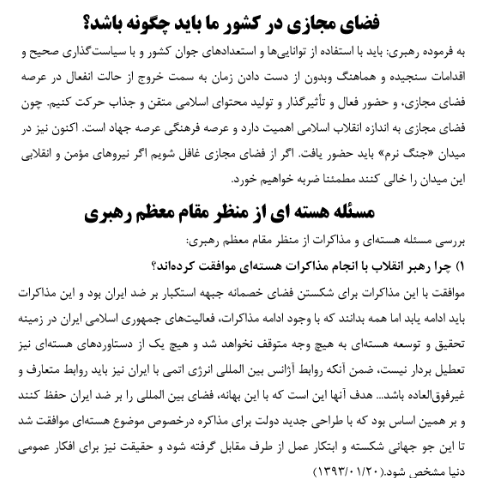 فضای مجازی در کشور ما باید چگونه باشد؟

به فرموده رهبری: باید با استفاده از توانایی‌ها و استعدادهای جوان کشور و با سیاست‌گذاری صحیح و اقدامات سنجیده و هماهنگ وبدون از دست دادن زمان به سمت خروج از حالت انفعال در عرصه فضای مجازی، و حضور فعال و تأثیرگذار و تولید محتوای اسلامی متقن و جذاب حرکت کنیم. چون فضای مجازی به اندازه انقلاب اسلامی اهمیت دارد و عرصه فرهنگی عرصه جهاد است. اکنون نیز در میدان «جنگ نرم» باید حضور یافت. اگر از فضای مجازی غافل شویم اگر نیروهای مؤمن و انقلابی این میدان را خالی کنند مطمئنا ضربه خواهیم خورد.

مسئله هسته ای از منظر مقام معظم رهبری

بررسی مسئله هسته‌ای و مذاکرات از منظر مقام معظم رهبری:

۱) چرا رهبر انقلاب با انجام مذاکرات هسته‌ای موافقت کرده‌اند؟

موافقت با این مذاکرات برای شکستن فضای خصمانه جبهه استکبار بر ضد ایران بود و این مذاکرات باید ادامه یابد اما همه بدانند که با وجود ادامه مذاکرات، فعالیت‌های جمهوری اسلامی ایران در زمینه تحقیق و توسعه هسته‌ای به هیچ وجه متوقف نخواهد شد و هیچ یک از دستاوردهای هسته‌ای نیز تعطیل بردار نیست، ضمن آنکه روابط آژانس بین المللی انرژی اتمی با ایران نیز باید روابط متعارف و غیرفوق‌العاده باشد... هدف آنها این است که با این بهانه، فضای بین المللی را بر ضد ایران حفظ کنند و بر همین اساس بود که با طراحی جدید دولت برای مذاکره درخصوص موضوع هسته‌ای موافقت شد تا این جو جهانی شکسته و ابتکار عمل از طرف مقابل گرفته شود و حقیقت نیز برای افکار عمومی دنیا مشخص شود.(۱۳۹۳/۰۱/۲۰)